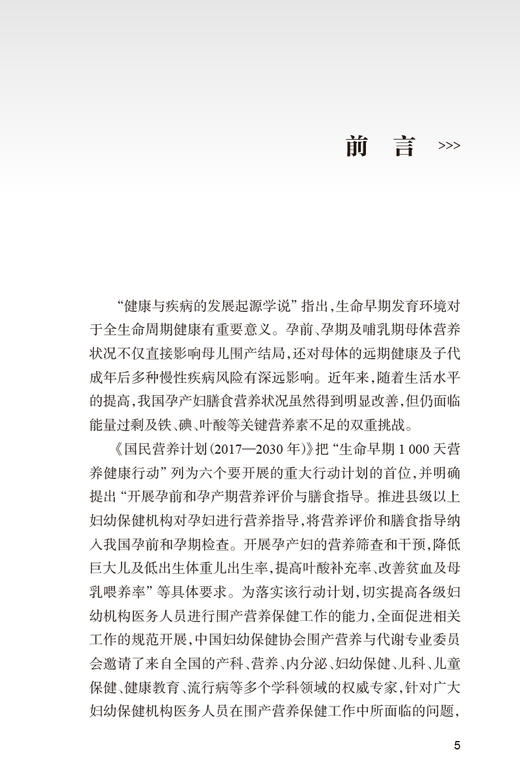 前 言 >>>

“健康与疾病的发展起源学说”指出，生命早期发育环境对于全生命周期健康有重要意义。孕前、孕期及哺乳期母体营养状况不仅直接影响母儿围产结局，还对母体的远期健康及子代成年后多种慢性疾病风险有深远影响。近年来，随着生活水平的提高，我国孕产妇膳食营养状况虽然得到明显改善，但仍面临能量过剩及铁、碘、叶酸等关键营养素不足的双重挑战。

《国民营养计划（2017—2030年）》把“生命早期1 000天营养健康行动”列为六个要开展的重大行动计划的首位，并明确提出“开展孕前和孕产期营养评价与膳食指导。推进县级以上妇幼保健机构对孕妇进行营养指导，将营养评价和膳食指导纳入我国孕前和孕期检查。开展孕产妇的营养筛查和干预，降低巨大儿及低出生体重儿出生率，提高叶酸补充率、改善贫血及母乳喂养率”等具体要求。为落实该行动计划，切实提高各级妇幼机构医务人员进行围产营养保健工作的能力，全面促进相关工作的规范开展，中国妇幼保健协会围产营养与代谢专业委员会邀请了来自全国的产科、营养、内分泌、妇幼保健、儿科、儿童保健、健康教育、流行病等多个学科领域的权威专家，针对广大妇幼保健机构医务人员在围产营养保健工作中所面临的问题，

5